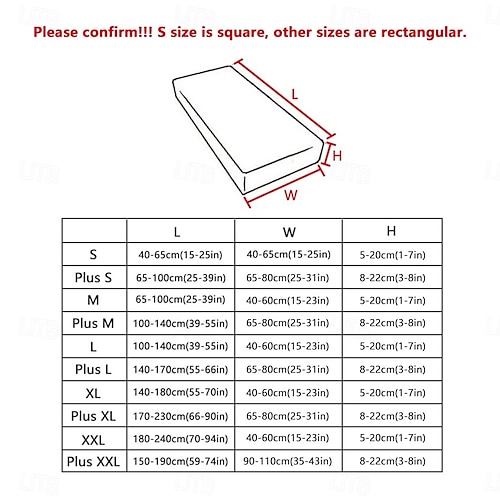 Please confirm!!! S size is square, other sizes are rectangular.

L
H
W

| | L | W | H |
|---|---|---|---|
| S | 40-65cm(15-25in) | 40-65cm(15-25in) | 5-20cm(1-7in) |
| Plus S | 65-100cm(25-39in) | 65-80cm(25-31in) | 8-22cm(3-8in) |
| M | 65-100cm(25-39in) | 40-60cm(15-23in) | 5-20cm(1-7in) |
| Plus M | 100-140cm(39-55in) | 65-80cm(25-31in) | 8-22cm(3-8in) |
| L | 100-140cm(39-55in) | 40-60cm(15-23in) | 5-20cm(1-7in) |
| Plus L | 140-170cm(55-66in) | 65-80cm(25-31in) | 8-22cm(3-8in) |
| XL | 140-180cm(55-70in) | 40-60cm(15-23in) | 5-20cm(1-7in) |
| Plus XL | 170-230cm(66-90in) | 65-80cm(25-31in) | 8-22cm(3-8in) |
| XXL | 180-240cm(70-94in) | 40-60cm(15-23in) | 5-20cm(1-7in) |
| Plus XXL | 150-190cm(59-74in) | 90-110cm(35-43in) | 8-22cm(3-8in) |